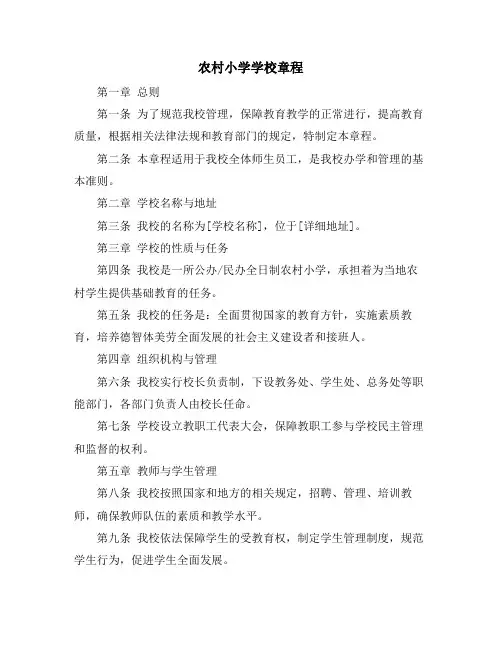 农村小学学校章程

第一章 总则

第一条 为了规范我校管理，保障教育教学的正常进行，提高教育质量，根据相关法律法规和教育部门的规定，特制定本章程。

第二条 本章程适用于我校全体师生员工，是我校办学和管理的基本准则。

第二章 学校名称与地址

第三条 我校的名称为[学校名称]，位于[详细地址]。

第三章 学校的性质与任务

第四条 我校是一所公办/民办全日制农村小学，承担着为当地农村学生提供基础教育的任务。

第五条 我校的任务是：全面贯彻国家的教育方针，实施素质教育，培养德智体美劳全面发展的社会主义建设者和接班人。

第四章 组织机构与管理

第六条 我校实行校长负责制，下设教务处、学生处、总务处等职能部门，各部门负责人由校长任命。

第七条 学校设立教职工代表大会，保障教职工参与学校民主管理和监督的权利。

第五章 教师与学生管理

第八条 我校按照国家和地方的相关规定，招聘、管理、培训教师，确保教师队伍的素质和教学水平。

第九条 我校依法保障学生的受教育权，制定学生管理制度，规范学生行为，促进学生全面发展。